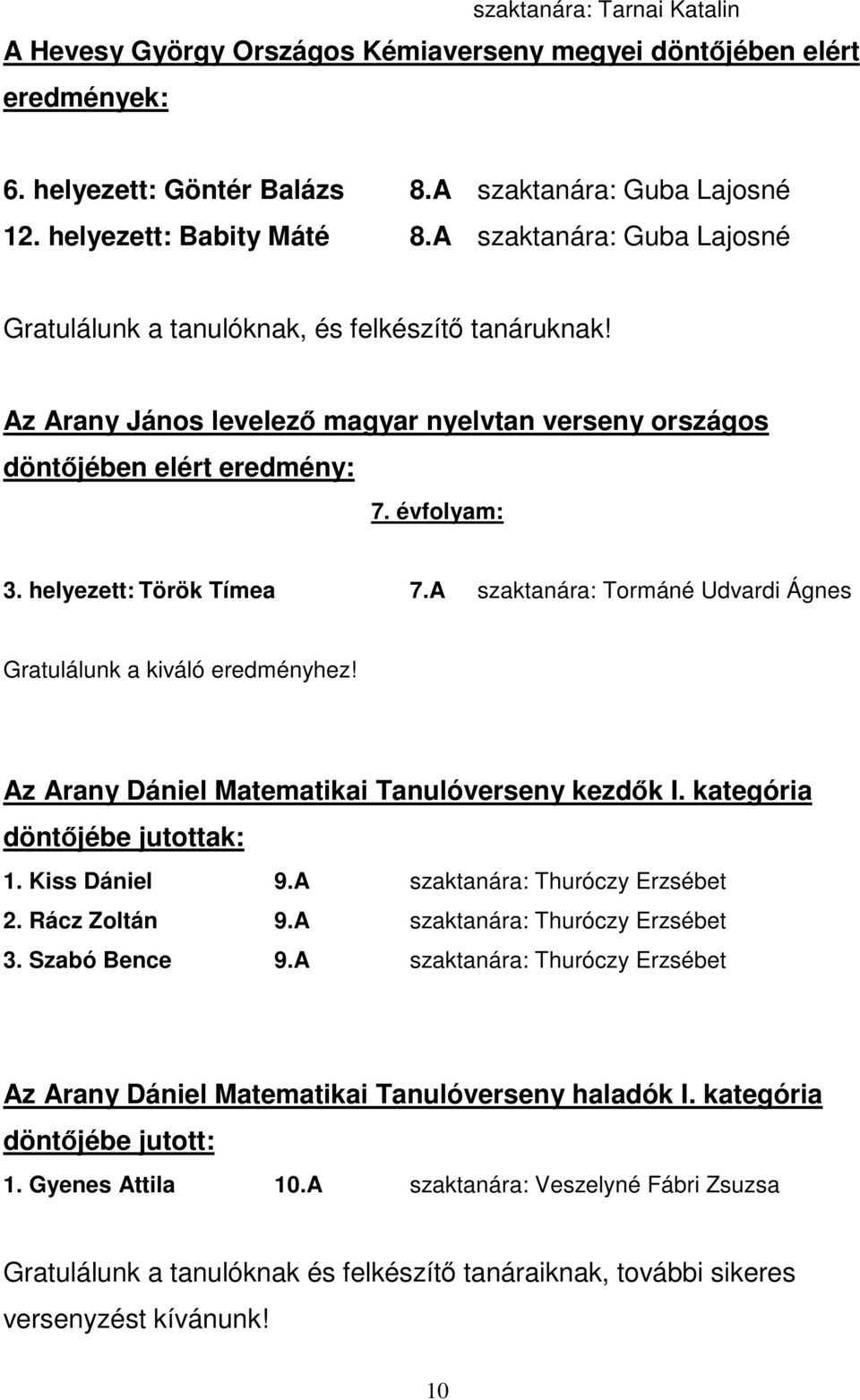 szaktanára: Tarnai Katalin

A Hevesy György Országos Kémiaverseny megyei döntőjében elért eredmények:

6. helyezett: Göntér Balázs 8.A szaktanára: Guba Lajosné
12. helyezett: Babity Máté 8.A szaktanára: Guba Lajosné

Gratulálunk a tanulóknak, és felkészítő tanáruknak!

Az Arany János levelező magyar nyelvtan verseny országos döntőjében elért eredmény:

7. évfolyam:

3. helyezett: Török Tímea 7.A szaktanára: Tormáné Udvardi Ágnes

Gratulálunk a kiváló eredményhez!

Az Arany Dániel Matematikai Tanulóverseny kezdők I. kategória döntőjébe jutottak:

1. Kiss Dániel 9.A szaktanára: Thuróczy Erzsébet
2. Rácz Zoltán 9.A szaktanára: Thuróczy Erzsébet
3. Szabó Bence 9.A szaktanára: Thuróczy Erzsébet

Az Arany Dániel Matematikai Tanulóverseny haladók I. kategória döntőjébe jutott:

1. Gyenes Attila 10.A szaktanára: Veszelyné Fábri Zsuzsa

Gratulálunk a tanulóknak és felkészítő tanáraiknak, további sikeres versenyzést kívánunk!

10